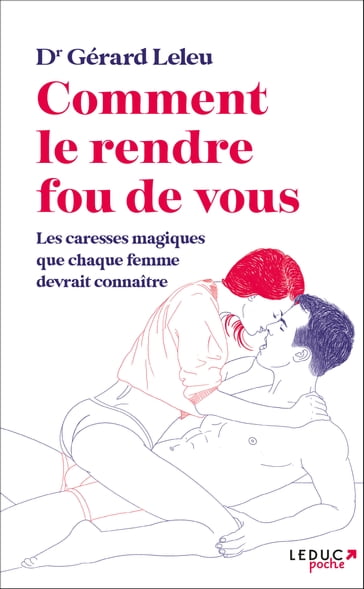 Dr Gérard Leleu

Comment le rendre fou de vous

Les caresses magiques que chaque femme devrait connaître

LEDUC poche